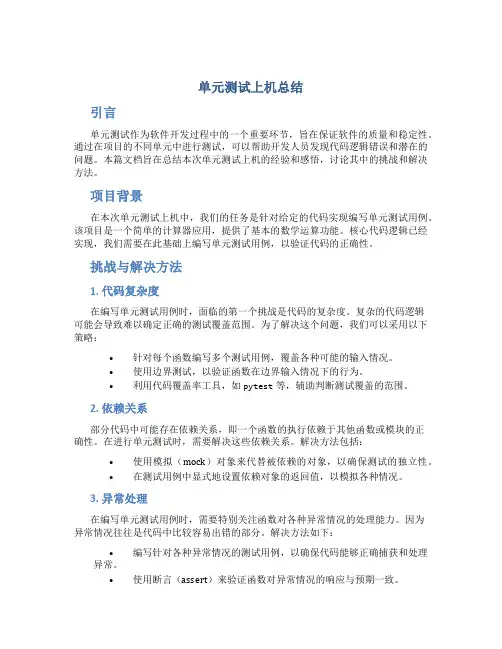 单元测试上机总结

引言

单元测试作为软件开发过程中的一个重要环节，旨在保证软件的质量和稳定性。通过在项目的不同单元中进行测试，可以帮助开发人员发现代码逻辑错误和潜在的问题。本篇文档旨在总结本次单元测试上机的经验和感悟，讨论其中的挑战和解决方法。

项目背景

在本次单元测试上机中，我们的任务是针对给定的代码实现编写单元测试用例。该项目是一个简单的计算器应用，提供了基本的数学运算功能。核心代码逻辑已经实现，我们需要在此基础上编写单元测试用例，以验证代码的正确性。

挑战与解决方法

1. 代码复杂度

在编写单元测试用例时，面临的第一个挑战是代码的复杂度。复杂的代码逻辑可能会导致难以确定正确的测试覆盖范围。为了解决这个问题，我们可以采用以下策略：

• 针对每个函数编写多个测试用例，覆盖各种可能的输入情况。
• 使用边界测试，以验证函数在边界输入情况下的行为。
• 利用代码覆盖率工具，如 pytest 等，辅助判断测试覆盖的范围。

2. 依赖关系

部分代码中可能存在依赖关系，即一个函数的执行依赖于其他函数或模块的正确性。在进行单元测试时，需要解决这些依赖关系。解决方法包括：

• 使用模拟（mock）对象来代替被依赖的对象，以确保测试的独立性。
• 在测试用例中显式地设置依赖对象的返回值，以模拟各种情况。

3. 异常处理

在编写单元测试用例时，需要特别关注函数对各种异常情况的处理能力。因为异常情况往往是代码中比较容易出错的部分。解决方法如下：

• 编写针对各种异常情况的测试用例，以确保代码能够正确捕获和处理异常。
• 使用断言（assert）来验证函数对异常情况的响应与预期一致。